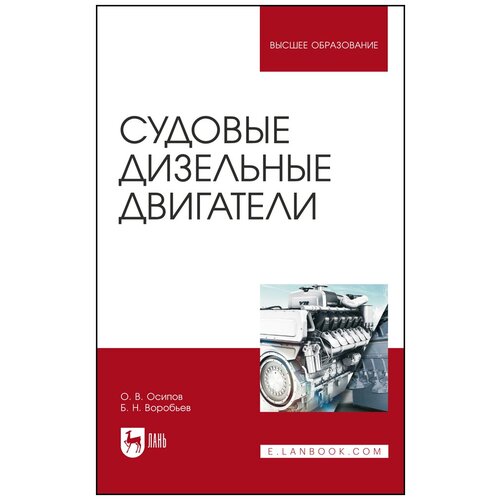 ВЫСШЕЕ ОБРАЗОВАНИЕ

СУДОВЫЕ ДИЗЕЛЬНЫЕ ДВИГАТЕЛИ

О. В. Осипов
Б. Н. Воробьев

ЛАНЬ

E.LANBOOK.COM